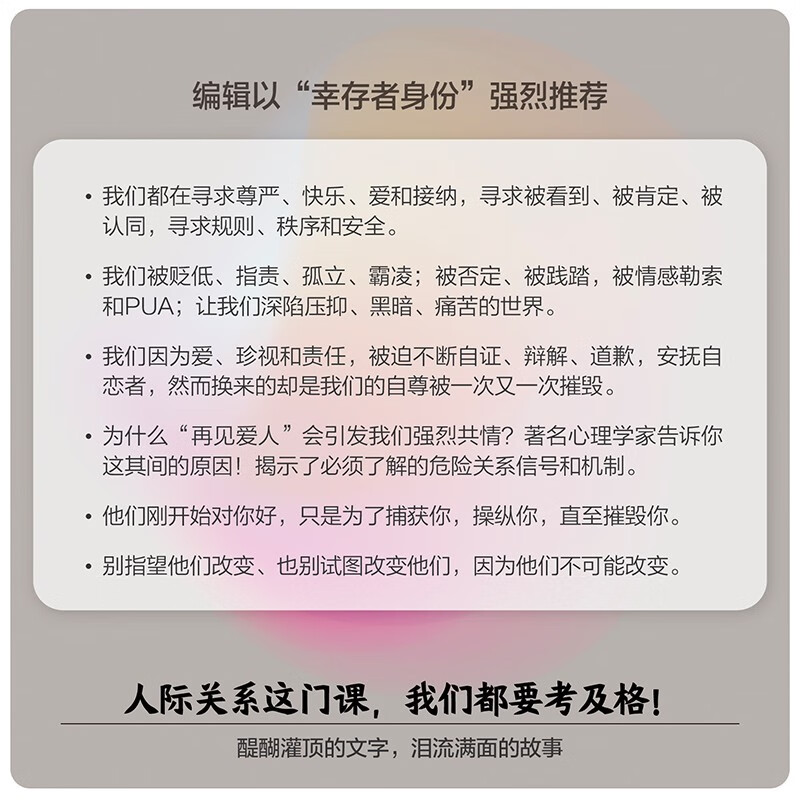 编辑以“幸存者身份”强烈推荐

• 我们都在寻求尊严、快乐、爱和接纳，寻求被看到、被肯定、被认同，寻求规则、秩序和安全。

• 我们被贬低、指责、孤立、霸凌；被否定、被践踏，被情感勒索和PUA；让我们深陷压抑、黑暗、痛苦的世界。

• 我们因为爱、珍视和责任，被迫不断自证、辩解、道歉，安抚自恋者，然而换来的却是我们的自尊被一次又一次摧毁。

• 为什么“再见爱人”会引发我们强烈共情？著名心理学家告诉你这其间的原因！揭示了必须了解的危险关系信号和机制。

• 他们刚开始对你好，只是为了捕获你，操纵你，直至摧毁你。

• 别指望他们改变、也别试图改变他们，因为他们不可能改变。

人际关系这门课，我们都要考及格！

醍醐灌顶的文字，泪流满面的故事